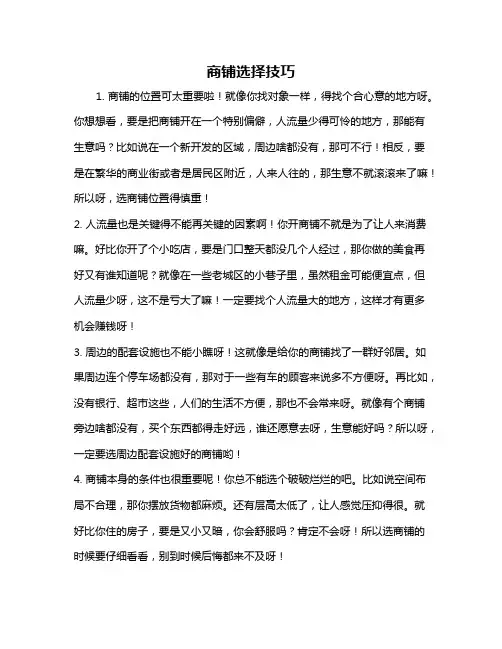 商铺选择技巧

1. 商铺的位置可太重要啦！就像你找对象一样，得找个合心意的地方呀。你想想看，要是把商铺开在一个特别偏僻，人流量少得可怜的地方，那能有生意吗？比如说在一个新开发的区域，周边啥都没有，那可不行！相反，要是在繁华的商业街或者是居民区附近，人来人往的，那生意不就滚滚来了嘛！所以呀，选商铺位置得慎重！

2. 人流量也是关键得不能再关键的因素啊！你开商铺不就是为了让人来消费嘛。好比你开了个小吃店，要是门口整天都没几个人经过，那你做的美食再好又有谁知道呢？就像在一些老城区的小巷子里，虽然租金可能便宜点，但人流量少呀，这不是亏大了嘛！一定要找个人流量大的地方，这样才有更多机会赚钱呀！

3. 周边的配套设施也不能小瞧呀！这就像是给你的商铺找了一群好邻居。如果周边连个停车场都没有，那对于一些有车的顾客来说多不方便呀。再比如，没有银行、超市这些，人们的生活不方便，那也不会常来呀。就像有个商铺旁边啥都没有，买个东西都得走好远，谁还愿意去呀，生意能好吗？所以呀，一定要选周边配套设施好的商铺哟！

4. 商铺本身的条件也很重要呢！你总不能选个破破烂烂的吧。比如说空间布局不合理，那你摆放货物都麻烦。还有层高太低了，让人感觉压抑得很。就好比你住的房子，要是又小又暗，你会舒服吗？肯定不会呀！所以选商铺的时候要仔细看看，别到时候后悔都来不及呀！